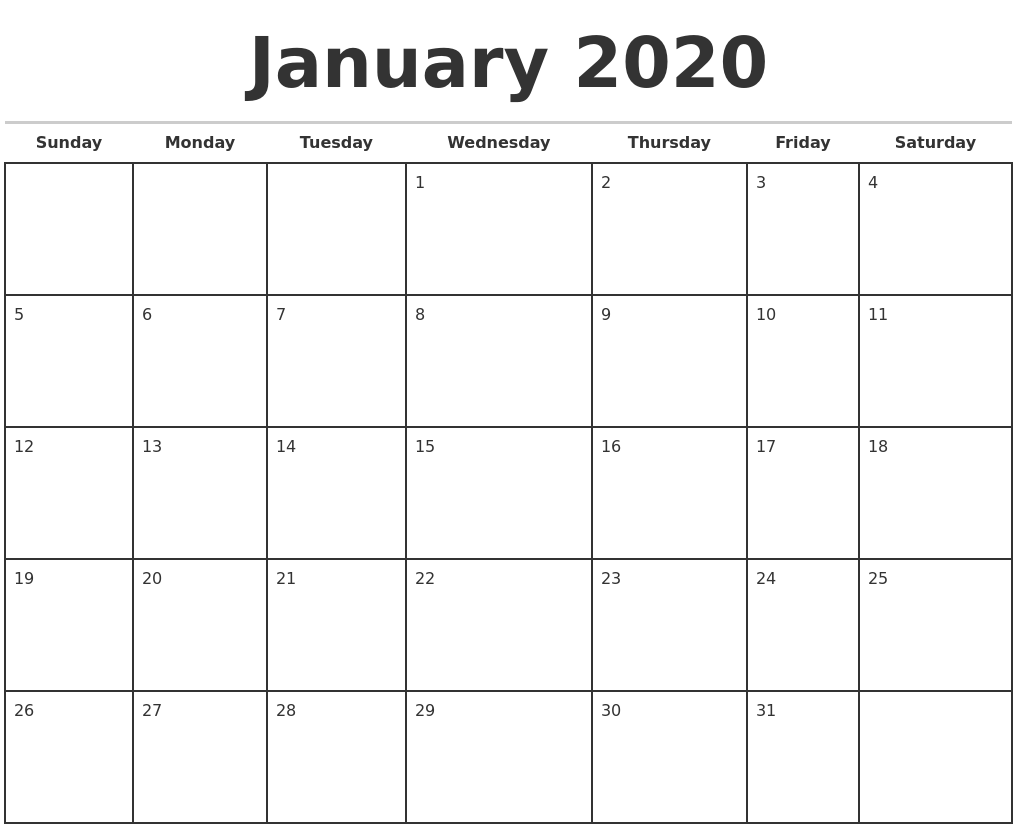 January 2020

| Sunday | Monday | Tuesday | Wednesday | Thursday | Friday | Saturday |
|---|---|---|---|---|---|---|
| | | | 1 | 2 | 3 | 4 |
| 5 | 6 | 7 | 8 | 9 | 10 | 11 |
| 12 | 13 | 14 | 15 | 16 | 17 | 18 |
| 19 | 20 | 21 | 22 | 23 | 24 | 25 |
| 26 | 27 | 28 | 29 | 30 | 31 | |